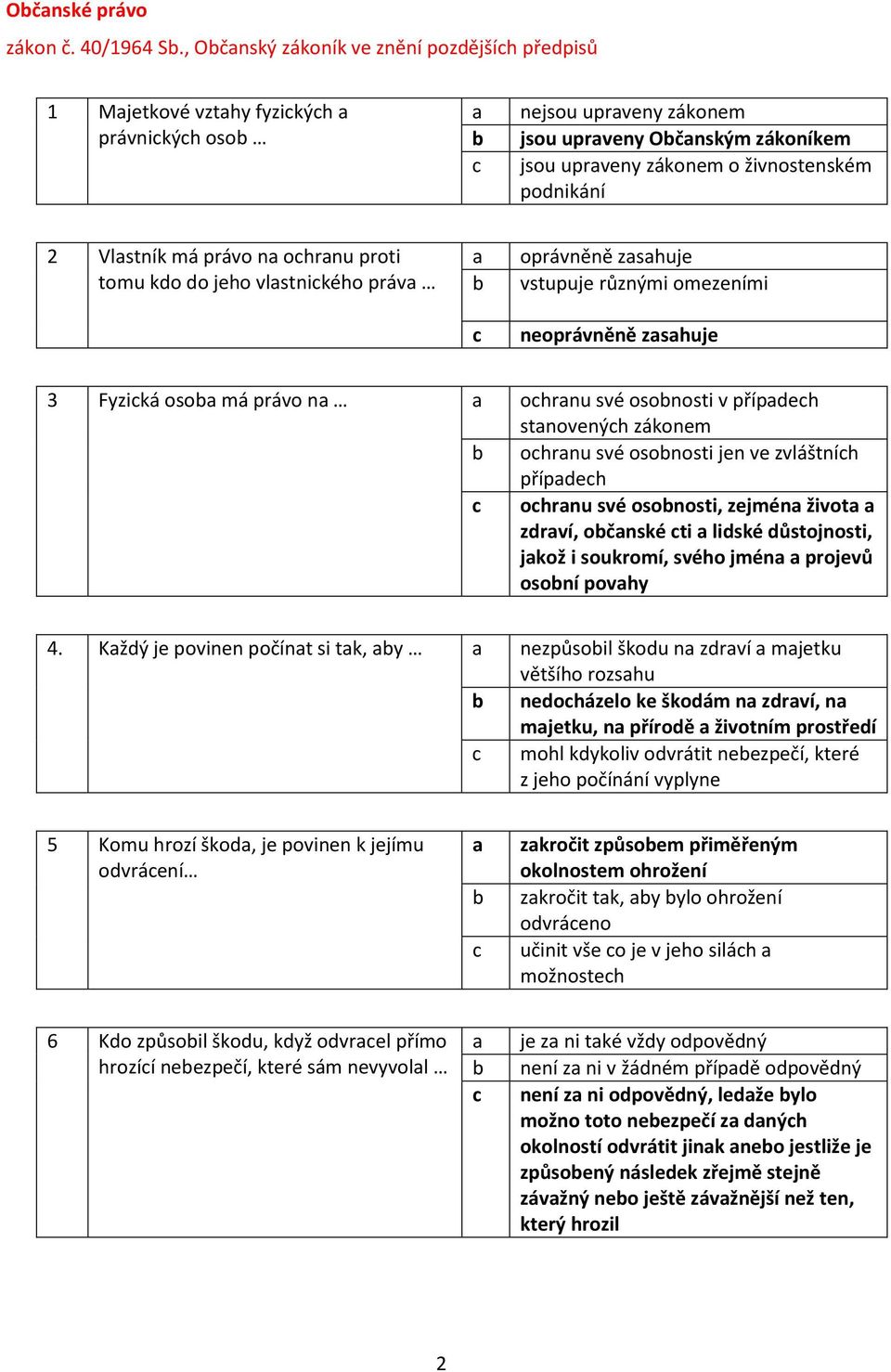 Občanské právo

zákon č. 40/1964 Sb., Občanský zákoník ve znění pozdějších předpisů

| 1 | Majetkové vztahy fyzických a právnických osob … | a | nejsou upraveny zákonem |
|---|---|---|---|
| | | b | jsou upraveny Občanským zákoníkem |
| | | c | jsou upraveny zákonem o živnostenském podnikání |

| 2 | Vlastník má právo na ochranu proti tomu kdo do jeho vlastnického práva … | a | oprávněně zasahuje |
|---|---|---|---|
| | | b | vstupuje různými omezeními |
| | | c | neoprávněně zasahuje |

| 3 | Fyzická osoba má právo na … | a | ochranu své osobnosti v případech stanovených zákonem |
|---|---|---|---|
| | | b | ochranu své osobnosti jen ve zvláštních případech |
| | | c | ochranu své osobnosti, zejména života a zdraví, občanské cti a lidské důstojnosti, jakož i soukromí, svého jména a projevů osobní povahy |

| 4. | Každý je povinen počínat si tak, aby … | a | nezpůsobil škodu na zdraví a majetku většího rozsahu |
|---|---|---|---|
| | | b | nedocházelo ke škodám na zdraví, na majetku, na přírodě a životním prostředí |
| | | c | mohl kdykoliv odvrátit nebezpečí, které z jeho počínání vyplyne |

| 5 | Komu hrozí škoda, je povinen k jejímu odvrácení… | a | zakročit způsobem přiměřeným okolnostem ohrožení |
|---|---|---|---|
| | | b | zakročit tak, aby bylo ohrožení odvráceno |
| | | c | učinit vše co je v jeho silách a možnostech |

| 6 | Kdo způsobil škodu, když odvracel přímo hrozící nebezpečí, které sám nevyvolal … | a | je za ni také vždy odpovědný |
|---|---|---|---|
| | | b | není za ni v žádném případě odpovědný |
| | | c | není za ni odpovědný, ledaže bylo možno toto nebezpečí za daných okolností odvrátit jinak anebo jestliže je způsobený následek zřejmě stejně závažný nebo ještě závažnější než ten, který hrozil |

2